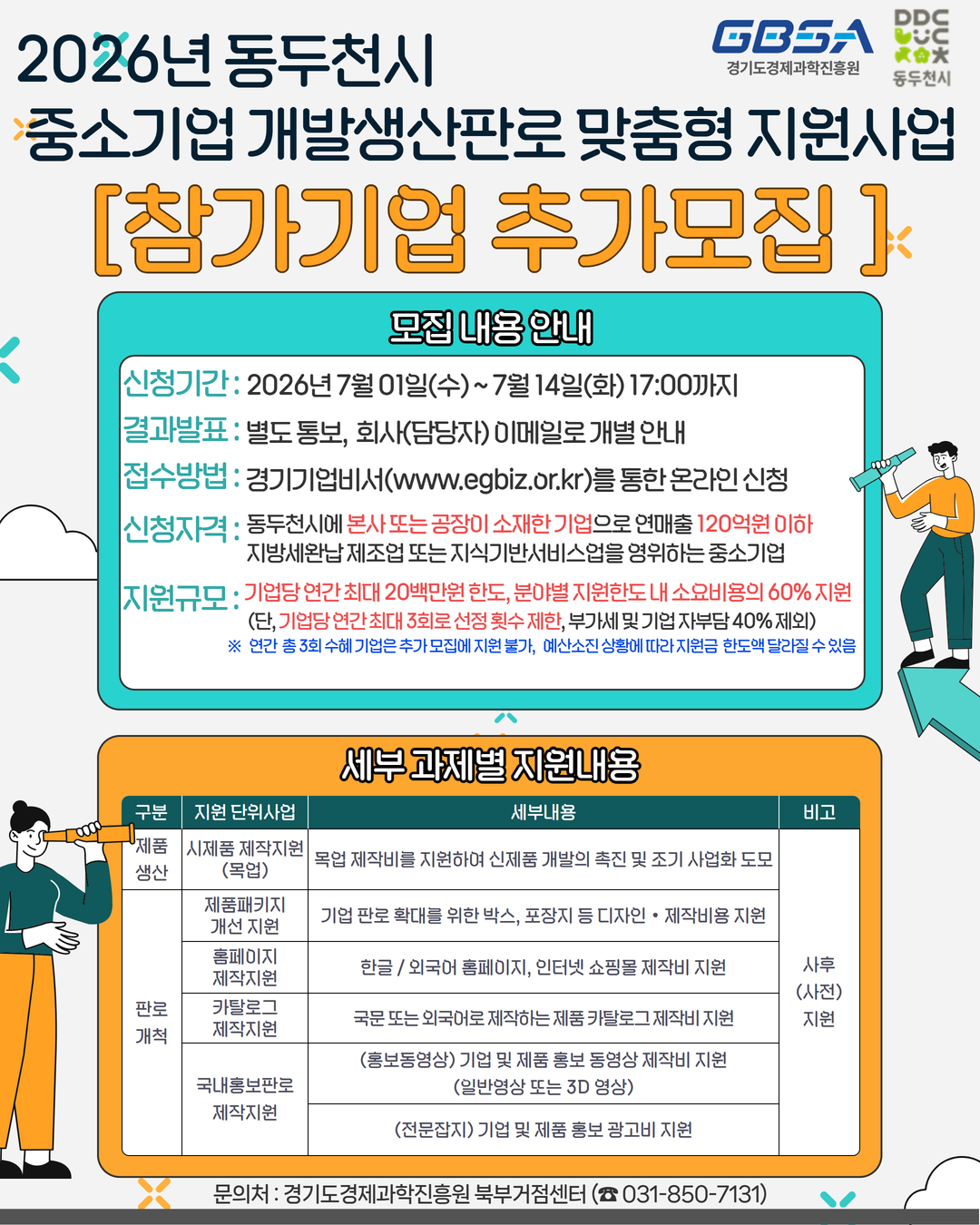 GBSA
경기도경제과학진흥원

DDC
동두천시

2026년 동두천시
중소기업 개발생산판로 맞춤형 지원사업
[참가기업 추가모집]

모집 내용 안내

신청기간 : 2026년 7월 01일(수) ~ 7월 14일(화) 17:00까지
결과발표 : 별도 통보, 회사(담당자) 이메일로 개별 안내
접수방법 : 경기기업비서(www.egbiz.or.kr)를 통한 온라인 신청
신청자격 : 동두천시에 본사 또는 공장이 소재한 기업으로 연매출 120억원 이하 지방세완납 제조업 또는 지식기반서비스업을 영위하는 중소기업
지원규모 : 기업당 연간 최대 20백만원 한도, 분야별 지원한도 내 소요비용의 60% 지원
(단, 기업당 연간 최대 3회로 선정 횟수 제한, 부가세 및 기업 자부담 40% 제외)
※ 연간 총 3회 수혜 기업은 추가 모집에 지원 불가, 예산소진 상황에 따라 지원금 한도액 달라질 수 있음

세부 과제별 지원내용

| 구분 | 지원 단위사업 | 세부내용 | 비고 |
|---|---|---|---|
| 제품 생산 | 시제품 제작지원 (목업) | 목업 제작비를 지원하여 신제품 개발의 촉진 및 조기 사업화 도모 | 사후 (사전) 지원 |
| 판로 개척 | 제품패키지 개선 지원 | 기업 판로 확대를 위한 박스, 포장지 등 디자인 • 제작비용 지원 | |
| | 홈페이지 제작지원 | 한글 / 외국어 홈페이지, 인터넷 쇼핑몰 제작비 지원 | |
| | 카탈로그 제작지원 | 국문 또는 외국어로 제작하는 제품 카탈로그 제작비 지원 | |
| | 국내홍보판로 제작지원 | (홍보동영상) 기업 및 제품 홍보 동영상 제작비 지원 (일반영상 또는 3D 영상) | |
| | | (전문잡지) 기업 및 제품 홍보 광고비 지원 | |

문의처 : 경기도경제과학진흥원 북부거점센터 (☎ 031-850-7131)